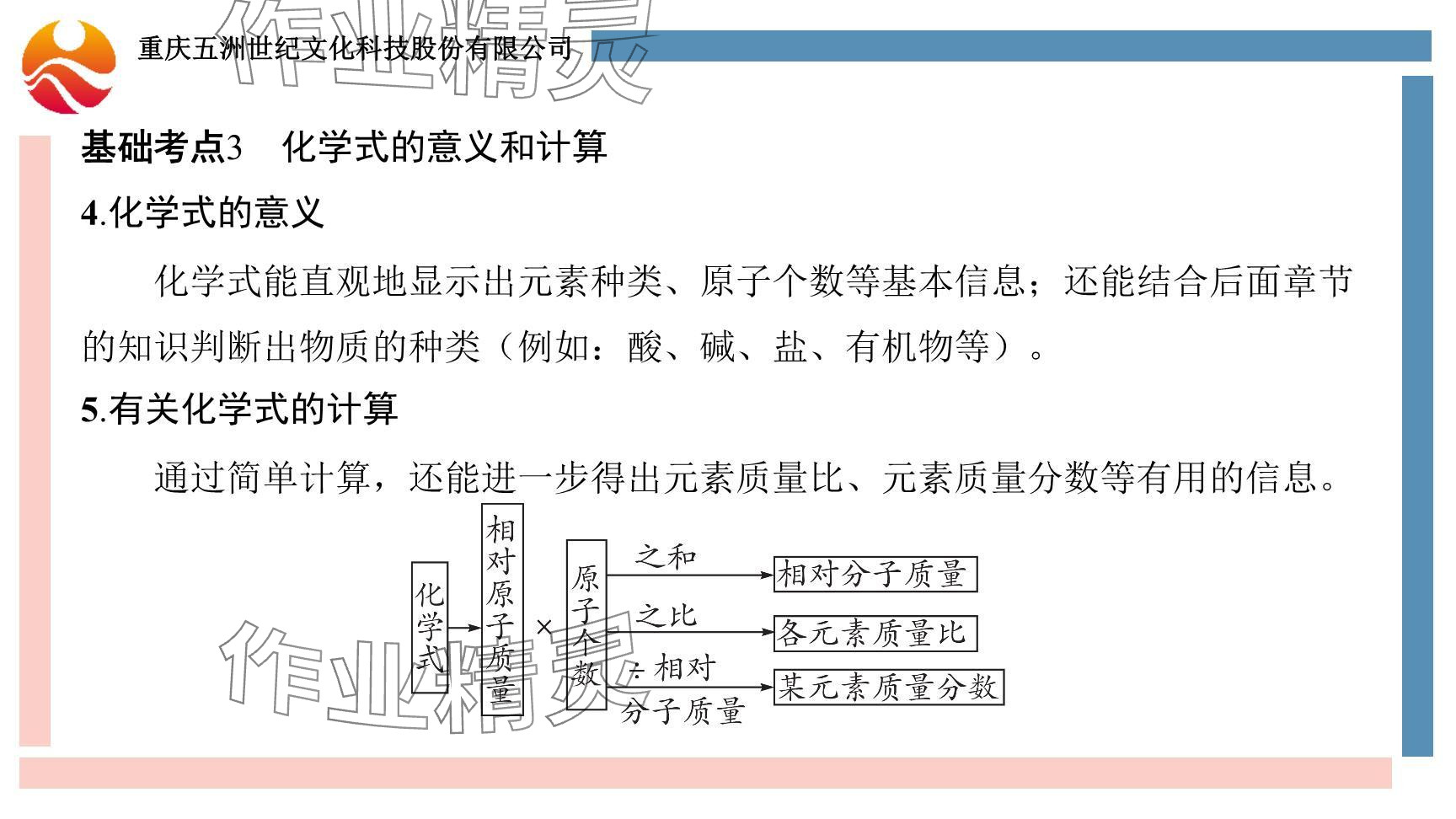 重庆五洲世纪文化科技股份有限公司

基础考点3 化学式的意义和计算

4.化学式的意义

化学式能直观地显示出元素种类、原子个数等基本信息；还能结合后面章节的知识判断出物质的种类（例如：酸、碱、盐、有机物等）。

5.有关化学式的计算

通过简单计算，还能进一步得出元素质量比、元素质量分数等有用的信息。

化学式

相对原子质量

×

原子个数

之和

相对分子质量

之比

各元素质量比

÷相对分子质量

某元素质量分数

作业精灵